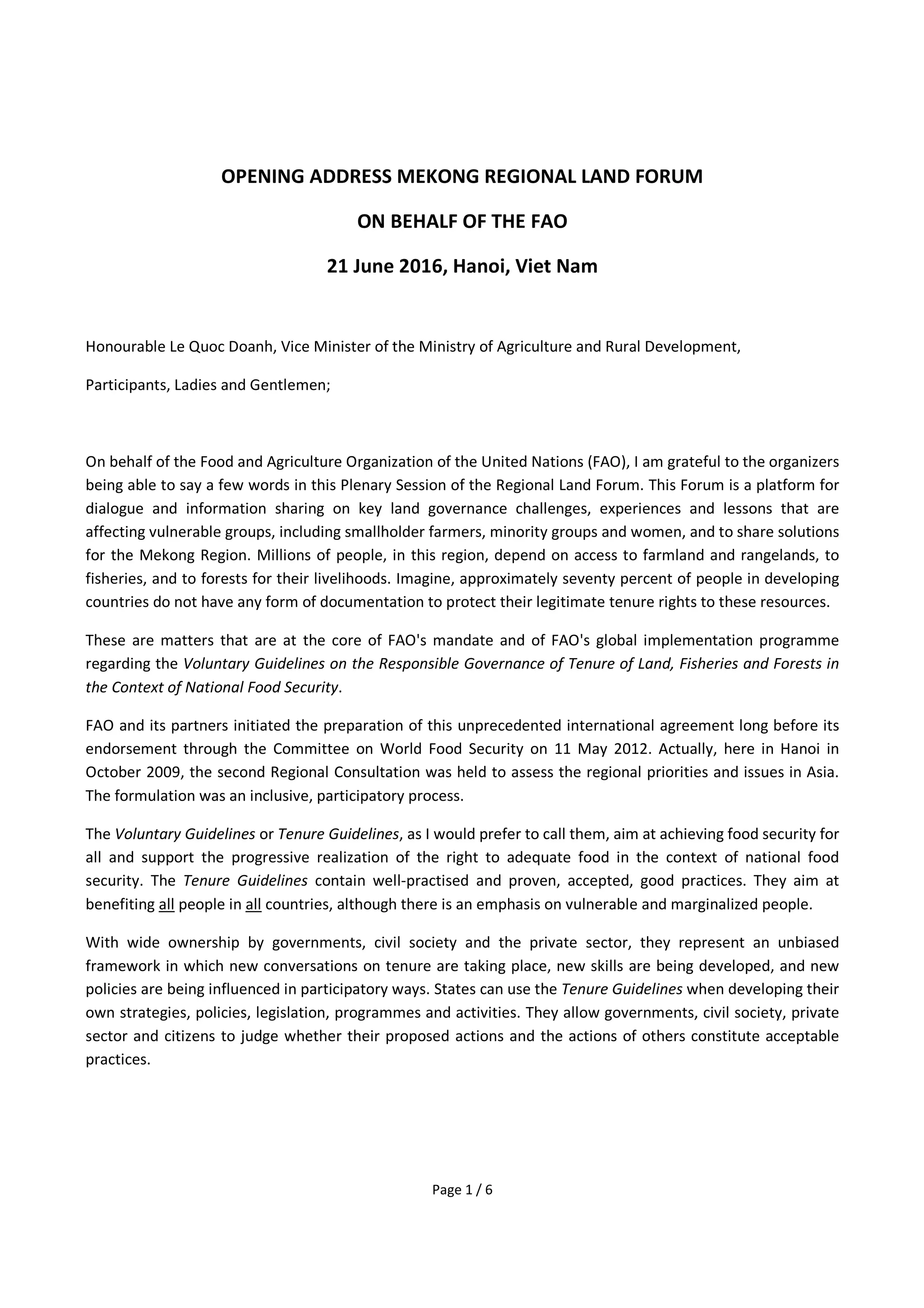 OPENING ADDRESS MEKONG REGIONAL LAND FORUM

ON BEHALF OF THE FAO

21 June 2016, Hanoi, Viet Nam

Honourable Le Quoc Doanh, Vice Minister of the Ministry of Agriculture and Rural Development,

Participants, Ladies and Gentlemen;

On behalf of the Food and Agriculture Organization of the United Nations (FAO), I am grateful to the organizers being able to say a few words in this Plenary Session of the Regional Land Forum. This Forum is a platform for dialogue and information sharing on key land governance challenges, experiences and lessons that are affecting vulnerable groups, including smallholder farmers, minority groups and women, and to share solutions for the Mekong Region. Millions of people, in this region, depend on access to farmland and rangelands, to fisheries, and to forests for their livelihoods. Imagine, approximately seventy percent of people in developing countries do not have any form of documentation to protect their legitimate tenure rights to these resources.

These are matters that are at the core of FAO's mandate and of FAO's global implementation programme regarding the Voluntary Guidelines on the Responsible Governance of Tenure of Land, Fisheries and Forests in the Context of National Food Security.

FAO and its partners initiated the preparation of this unprecedented international agreement long before its endorsement through the Committee on World Food Security on 11 May 2012. Actually, here in Hanoi in October 2009, the second Regional Consultation was held to assess the regional priorities and issues in Asia. The formulation was an inclusive, participatory process.

The Voluntary Guidelines or Tenure Guidelines, as I would prefer to call them, aim at achieving food security for all and support the progressive realization of the right to adequate food in the context of national food security. The Tenure Guidelines contain well-practised and proven, accepted, good practices. They aim at benefiting all people in all countries, although there is an emphasis on vulnerable and marginalized people.

With wide ownership by governments, civil society and the private sector, they represent an unbiased framework in which new conversations on tenure are taking place, new skills are being developed, and new policies are being influenced in participatory ways. States can use the Tenure Guidelines when developing their own strategies, policies, legislation, programmes and activities. They allow governments, civil society, private sector and citizens to judge whether their proposed actions and the actions of others constitute acceptable practices.

Page 1 / 6